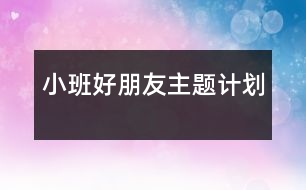 小班好朋友主题计划